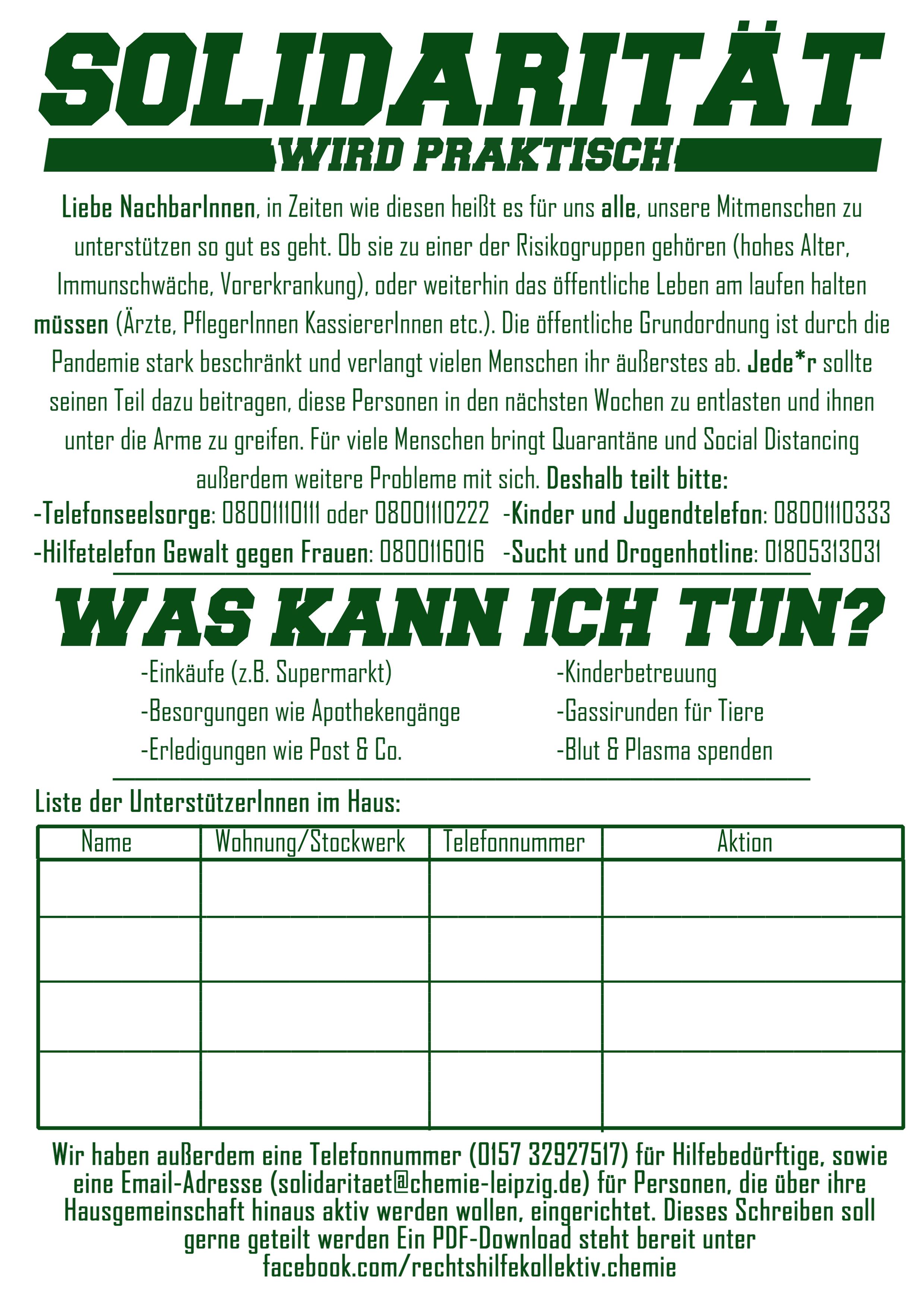 SOLIDARITÄT
WIRD PRAKTISCH

Liebe NachbarInnen, in Zeiten wie diesen heißt es für uns alle, unsere Mitmenschen zu unterstützen so gut es geht. Ob sie zu einer der Risikogruppen gehören (hohes Alter, Immunschwäche, Vorerkrankung), oder weiterhin das öffentliche Leben am laufen halten müssen (Ärzte, PflegerInnen KassiererInnen etc.). Die öffentliche Grundordnung ist durch die Pandemie stark beschränkt und verlangt vielen Menschen ihr äußerstes ab. Jede*r sollte seinen Teil dazu beitragen, diese Personen in den nächsten Wochen zu entlasten und ihnen unter die Arme zu greifen. Für viele Menschen bringt Quarantäne und Social Distancing außerdem weitere Probleme mit sich. Deshalb teilt bitte:
-Telefonseelsorge: 08001110111 oder 08001110222 -Kinder und Jugendtelefon: 08001110333
-Hilfetelefon Gewalt gegen Frauen: 0800116016 -Sucht und Drogenhotline: 01805313031

WAS KANN ICH TUN?
-Einkäufe (z.B. Supermarkt)
-Besorgungen wie Apothekengänge
-Erledigungen wie Post & Co.
-Kinderbetreuung
-Gassirunden für Tiere
-Blut & Plasma spenden

Liste der UnterstützerInnen im Haus:

| Name | Wohnung/Stockwerk | Telefonnummer | Aktion |
|---|---|---|---|
| | | | |
| | | | |
| | | | |
| | | | |

Wir haben außerdem eine Telefonnummer (0157 32927517) für Hilfebedürftige, sowie eine Email-Adresse (solidaritaet@chemie-leipzig.de) für Personen, die über ihre Hausgemeinschaft hinaus aktiv werden wollen, eingerichtet. Dieses Schreiben soll gerne geteilt werden Ein PDF-Download steht bereit unter facebook.com/rechtshilfekollektiv.chemie